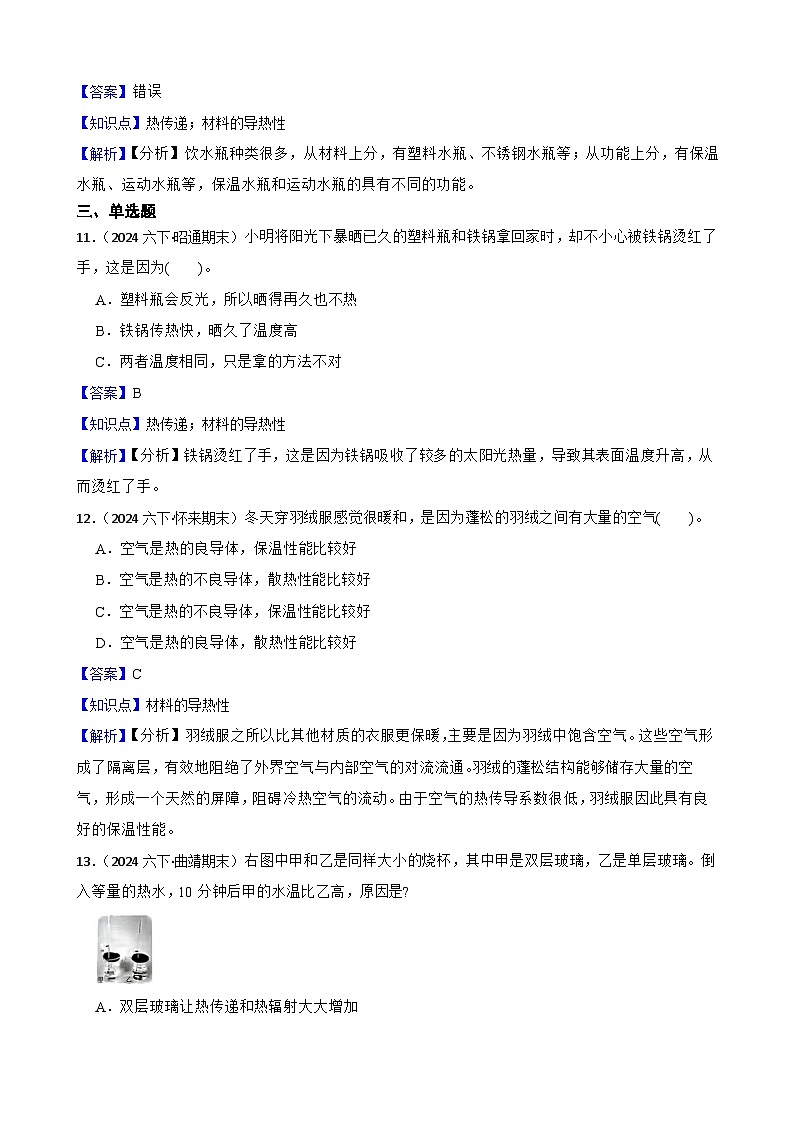 【答案】错误

【知识点】热传递；材料的导热性

【解析】【分析】饮水瓶种类很多，从材料上分，有塑料水瓶、不锈钢水瓶等；从功能上分，有保温水瓶、运动水瓶等，保温水瓶和运动水瓶的具有不同的功能。

三、单选题

11.（2024六下·昭通期末）小明将阳光下暴晒已久的塑料瓶和铁锅拿回家时，却不小心被铁锅烫红了手，这是因为(　　)。

A．塑料瓶会反光，所以晒得再久也不热

B．铁锅传热快，晒久了温度高

C．两者温度相同，只是拿的方法不对

【答案】B

【知识点】热传递；材料的导热性

【解析】【分析】铁锅烫红了手，这是因为铁锅吸收了较多的太阳光热量，导致其表面温度升高，从而烫红了手。

12.（2024六下·怀来期末）冬天穿羽绒服感觉很暖和，是因为蓬松的羽绒之间有大量的空气(　　)。

A．空气是热的良导体，保温性能比较好

B．空气是热的不良导体，散热性能比较好

C．空气是热的不良导体，保温性能比较好

D．空气是热的良导体，散热性能比较好

【答案】C

【知识点】材料的导热性

【解析】【分析】羽绒服之所以比其他材质的衣服更保暖，主要是因为羽绒中饱含空气。这些空气形成了隔离层，有效地阻绝了外界空气与内部空气的对流流通。羽绒的蓬松结构能够储存大量的空气，形成一个天然的屏障，阻碍冷热空气的流动。由于空气的热传导系数很低，羽绒服因此具有良好的保温性能。

13.（2024六下·曲靖期末）右图中甲和乙是同样大小的烧杯，其中甲是双层玻璃，乙是单层玻璃。倒入等量的热水，10分钟后甲的水温比乙高，原因是?

A．双层玻璃让热传递和热辐射大大增加